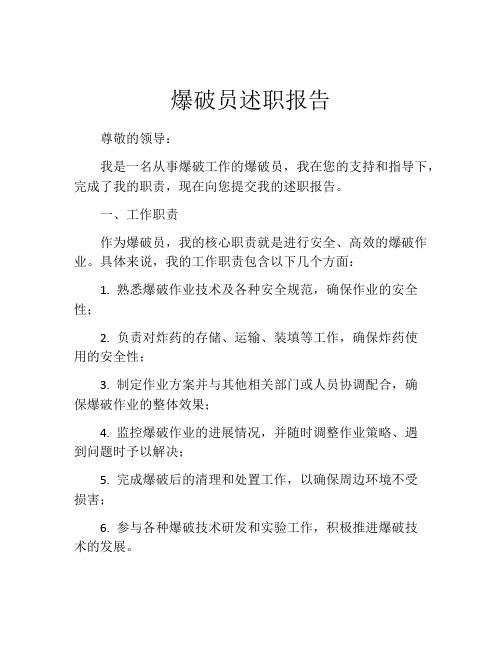 爆破员述职报告

尊敬的领导：

我是一名从事爆破工作的爆破员，我在您的支持和指导下，完成了我的职责，现在向您提交我的述职报告。

一、工作职责

作为爆破员，我的核心职责就是进行安全、高效的爆破作业。具体来说，我的工作职责包含以下几个方面：

1. 熟悉爆破作业技术及各种安全规范，确保作业的安全性；

2. 负责对炸药的存储、运输、装填等工作，确保炸药使用的安全性；

3. 制定作业方案并与其他相关部门或人员协调配合，确保爆破作业的整体效果；

4. 监控爆破作业的进展情况，并随时调整作业策略、遇到问题时予以解决；

5. 完成爆破后的清理和处置工作，以确保周边环境不受损害；

6. 参与各种爆破技术研发和实验工作，积极推进爆破技术的发展。